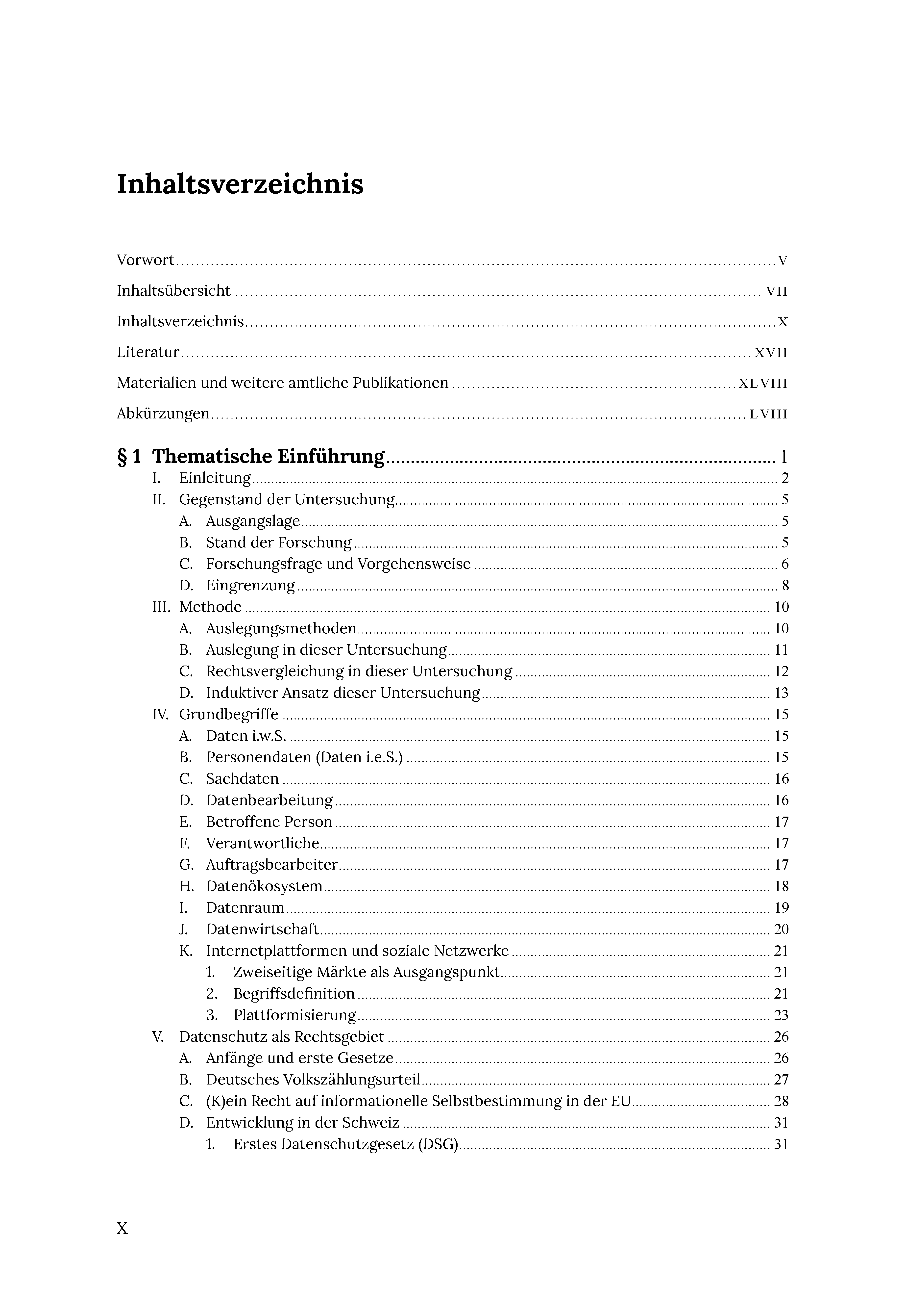 Inhaltsverzeichnis

Vorwort V

Inhaltsübersicht VII

Inhaltsverzeichnis X

Literatur XVII

Materialien und weitere amtliche Publikationen XLVIII

Abkürzungen LVIII

§ 1 Thematische Einführung 1
I. Einleitung 2
II. Gegenstand der Untersuchung 5
A. Ausgangslage 5
B. Stand der Forschung 5
C. Forschungsfrage und Vorgehensweise 6
D. Eingrenzung 8
III. Methode 10
A. Auslegungsmethoden 10
B. Auslegung in dieser Untersuchung 11
C. Rechtsvergleichung in dieser Untersuchung 12
D. Induktiver Ansatz dieser Untersuchung 13
IV. Grundbegriffe 15
A. Daten i.w.S. 15
B. Personendaten (Daten i.e.S.) 15
C. Sachdaten 16
D. Datenbearbeitung 16
E. Betroffene Person 17
F. Verantwortliche 17
G. Auftragsbearbeiter 17
H. Datenökosystem 18
I. Datenraum 19
J. Datenwirtschaft 20
K. Internetplattformen und soziale Netzwerke 21
1. Zweiseitige Märkte als Ausgangspunkt 21
2. Begriffsdefinition 21
3. Plattformisierung 23
V. Datenschutz als Rechtsgebiet 26
A. Anfänge und erste Gesetze 26
B. Deutsches Volkszählungsurteil 27
C. (K)ein Recht auf informationelle Selbstbestimmung in der EU 28
D. Entwicklung in der Schweiz 31
1. Erstes Datenschutzgesetz (DSG) 31

X